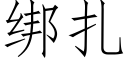 绑扎